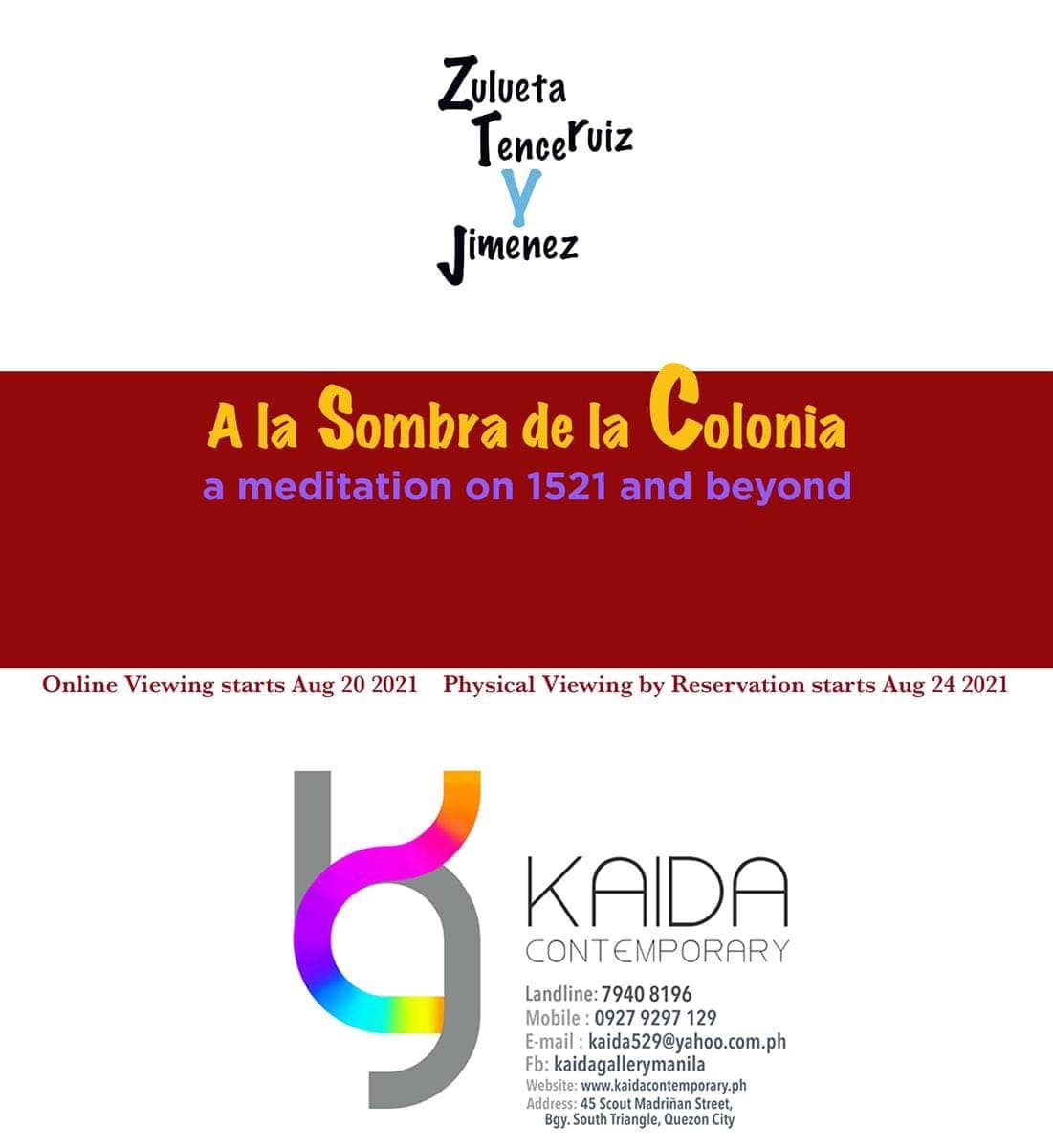 Zulueta
Tenceruiz
Y
Jimenez

A la Sombra de la Colonia
a meditation on 1521 and beyond

Online Viewing starts Aug 20 2021 Physical Viewing by Reservation starts Aug 24 2021

KAIDA
CONTEMPORARY

Landline: 7940 8196
Mobile : 0927 9297 129
E-mail : kaida529@yahoo.com.ph
Fb: kaidagallerymanila
Website: www.kaidacontemporary.ph
Address: 45 Scout Madriñan Street, Bgy. South Triangle, Quezon City